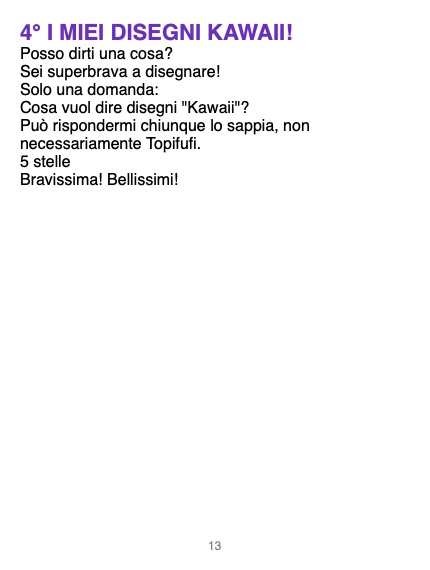 4° I MIEI DISEGNI KAWAII!

Posso dirti una cosa?
Sei superbrava a disegnare!
Solo una domanda:
Cosa vuol dire disegni "Kawaii"?
Può rispondermi chiunque lo sappia, non necessariamente Topifufi.
5 stelle
Bravissima! Bellissimi!

13